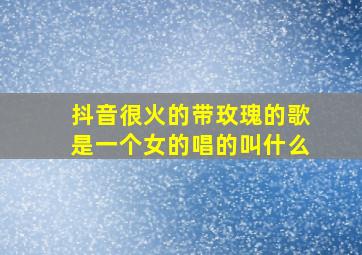 抖音很火的带玫瑰的歌是一个女的唱的叫什么